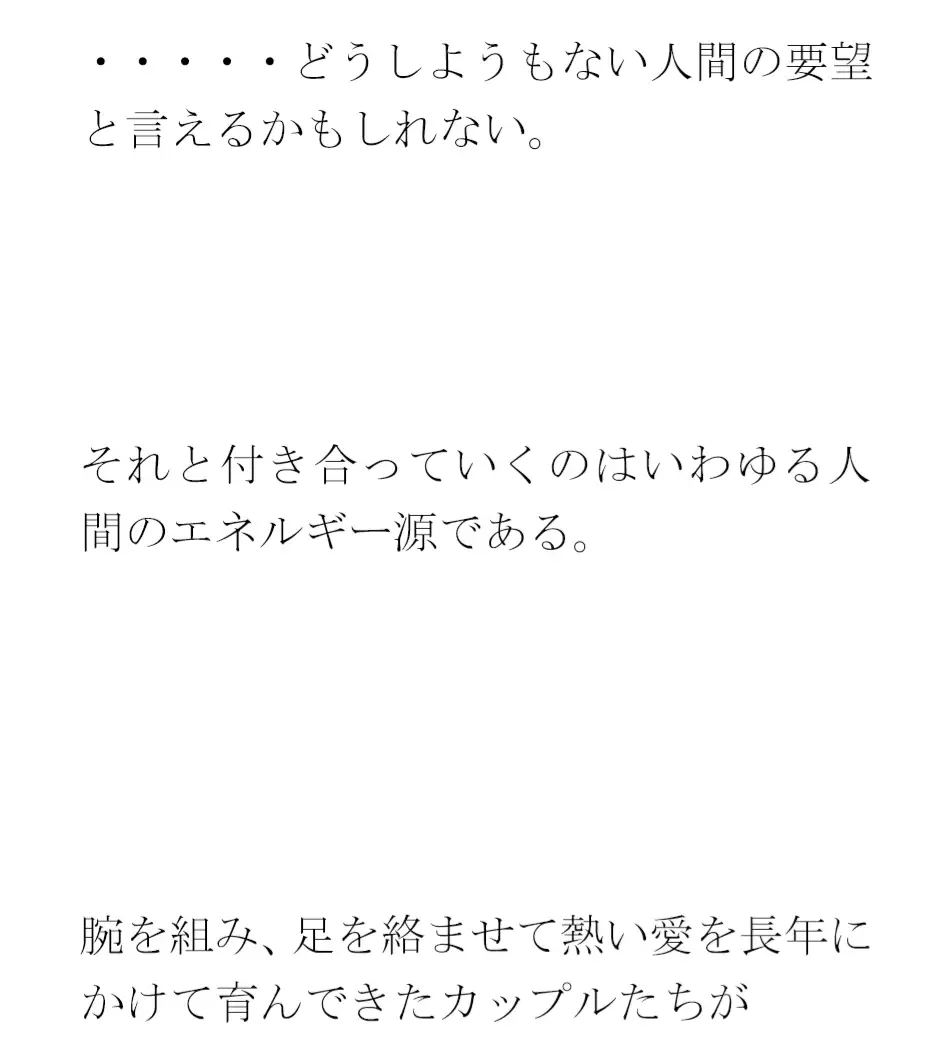 ・・・・・どうしようもない人間の要望と言えるかもしれない。

それと付き合っていくのはいわゆる人間のエネルギー源である。

腕を組み、足を絡ませて熱い愛を長年にかけて育んできたカップルたちが